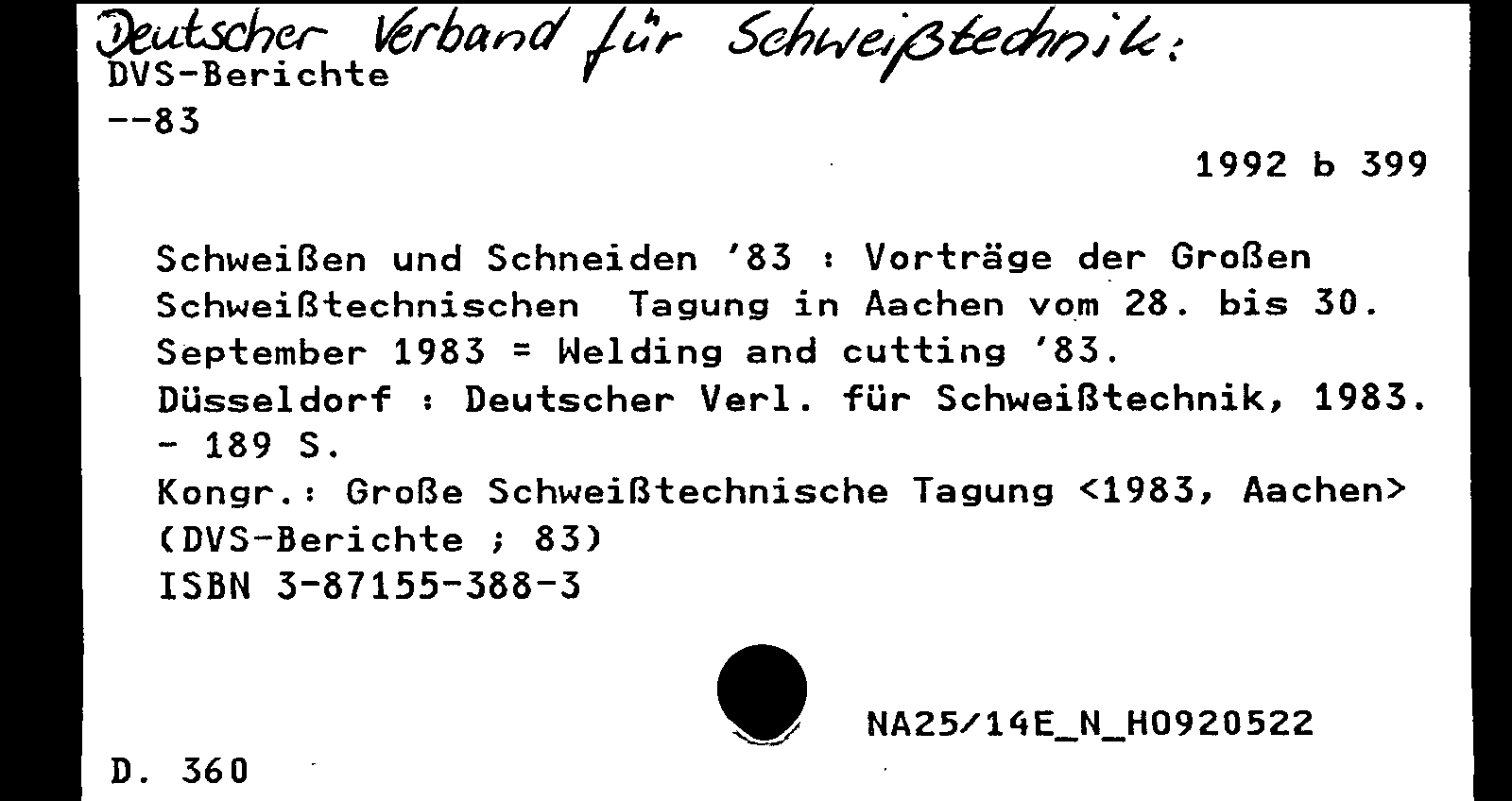 Deutscher Verband für Schweißtechnik:
DVS-Berichte
--83

1992 b 399

Schweißen und Schneiden '83 : Vorträge der Großen Schweißtechnischen Tagung in Aachen vom 28. bis 30. September 1983 = Welding and cutting '83.
Düsseldorf : Deutscher Verl. für Schweißtechnik, 1983.
- 189 S.
Kongr.: Große Schweißtechnische Tagung <1983, Aachen>
(DVS-Berichte ; 83)
ISBN 3-87155-388-3

NA25/14E_N_H0920522

D. 360